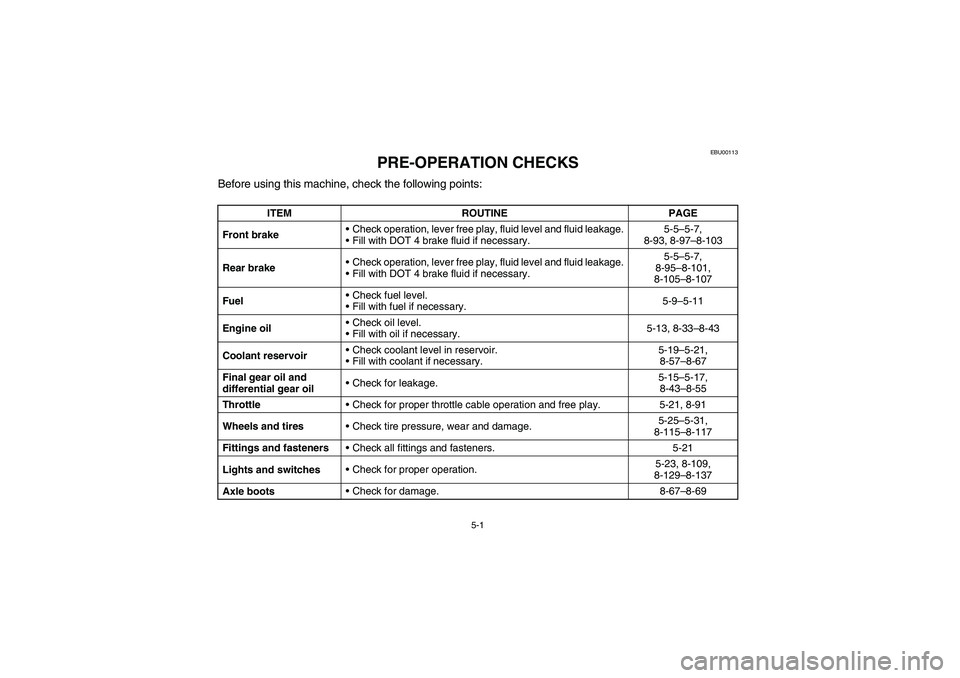 EBU00113

PRE-OPERATION CHECKS

Before using this machine, check the following points:

| ITEM | ROUTINE | PAGE |
|---|---|---|
| Front brake | • Check operation, lever free play, fluid level and fluid leakage. • Fill with DOT 4 brake fluid if necessary. | 5-5–5-7, 8-93, 8-97–8-103 |
| Rear brake | • Check operation, lever free play, fluid level and fluid leakage. • Fill with DOT 4 brake fluid if necessary. | 5-5–5-7, 8-95–8-101, 8-105–8-107 |
| Fuel | • Check fuel level. • Fill with fuel if necessary. | 5-9–5-11 |
| Engine oil | • Check oil level. • Fill with oil if necessary. | 5-13, 8-33–8-43 |
| Coolant reservoir | • Check coolant level in reservoir. • Fill with coolant if necessary. | 5-19–5-21, 8-57–8-67 |
| Final gear oil and differential gear oil | • Check for leakage. | 5-15–5-17, 8-43–8-55 |
| Throttle | • Check for proper throttle cable operation and free play. | 5-21, 8-91 |
| Wheels and tires | • Check tire pressure, wear and damage. | 5-25–5-31, 8-115–8-117 |
| Fittings and fasteners | • Check all fittings and fasteners. | 5-21 |
| Lights and switches | • Check for proper operation. | 5-23, 8-109, 8-129–8-137 |
| Axle boots | • Check for damage. | 8-67–8-69 |

5-1

carmanualsonline.info